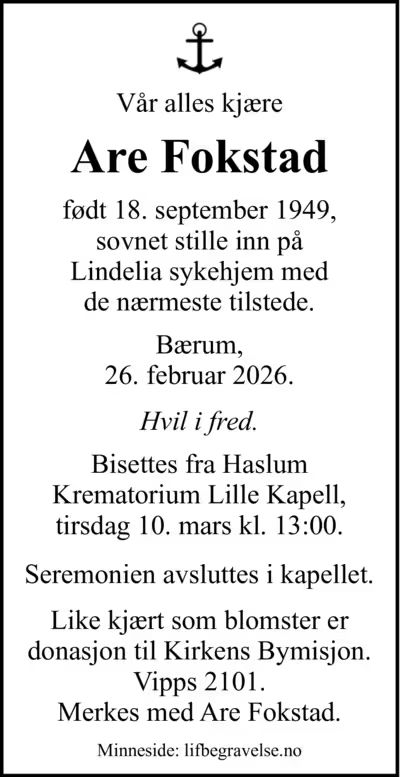 Vår alles kjære

Are Fokstad

født 18. september 1949, sovnet stille inn på Lindelia sykehjem med de nærmeste tilstede.

Bærum, 26. februar 2026.

Hvil i fred.

Bisettes fra Haslum Krematorium Lille Kapell, tirsdag 10. mars kl. 13:00.

Seremonien avsluttes i kapellet.

Like kjært som blomster er donasjon til Kirkens Bymisjon. Vipps 2101. Merkes med Are Fokstad.

Minneside: lifbegravelse.no